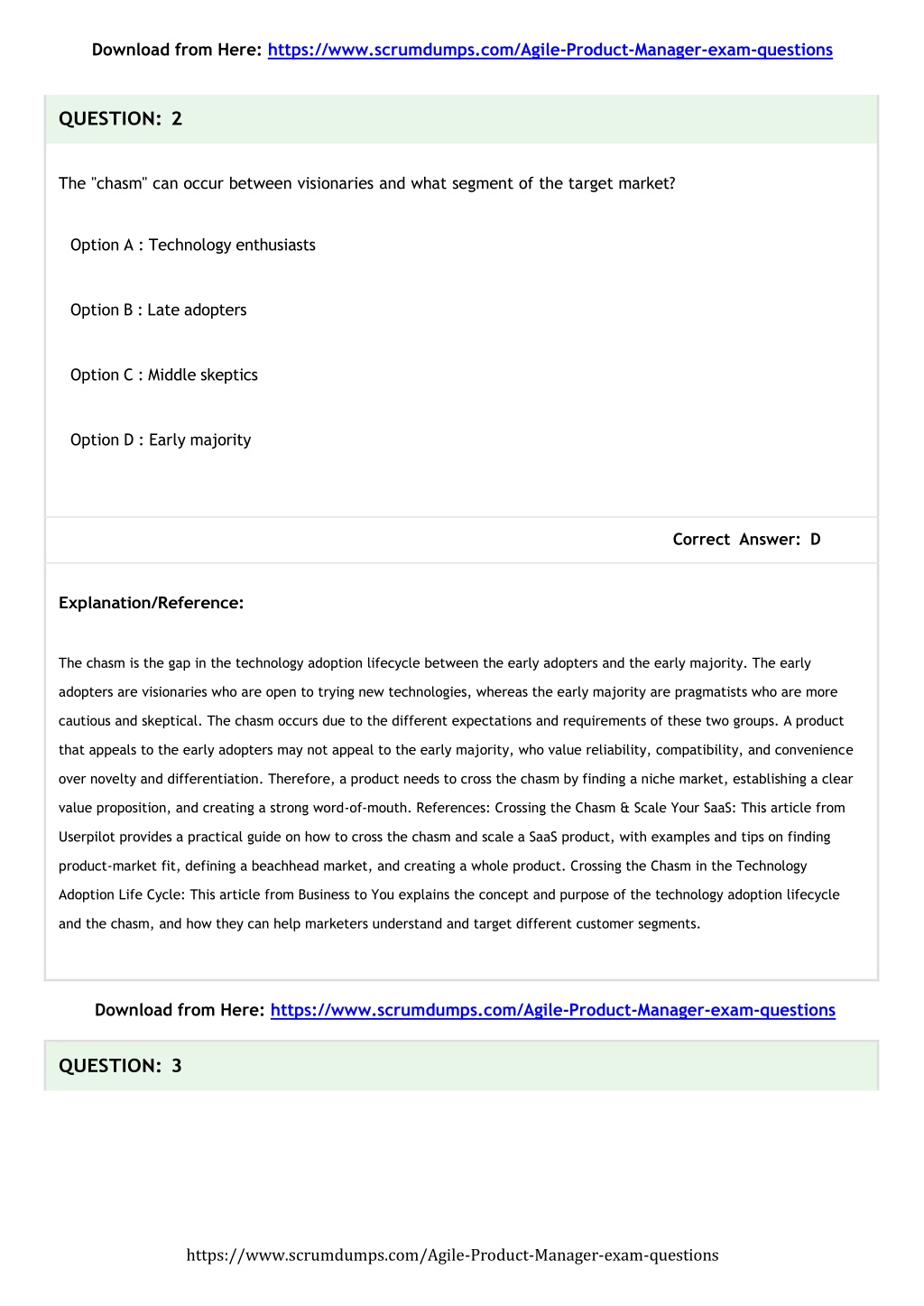 Download from Here: https://www.scrumdumps.com/Agile-Product-Manager-exam-questions

QUESTION: 2

The "chasm" can occur between visionaries and what segment of the target market?

Option A : Technology enthusiasts

Option B : Late adopters

Option C : Middle skeptics

Option D : Early majority

Correct Answer: D

Explanation/Reference:

The chasm is the gap in the technology adoption lifecycle between the early adopters and the early majority. The early adopters are visionaries who are open to trying new technologies, whereas the early majority are pragmatists who are more cautious and skeptical. The chasm occurs due to the different expectations and requirements of these two groups. A product that appeals to the early adopters may not appeal to the early majority, who value reliability, compatibility, and convenience over novelty and differentiation. Therefore, a product needs to cross the chasm by finding a niche market, establishing a clear value proposition, and creating a strong word-of-mouth. References: Crossing the Chasm & Scale Your SaaS: This article from Userpilot provides a practical guide on how to cross the chasm and scale a SaaS product, with examples and tips on finding product-market fit, defining a beachhead market, and creating a whole product. Crossing the Chasm in the Technology Adoption Life Cycle: This article from Business to You explains the concept and purpose of the technology adoption lifecycle and the chasm, and how they can help marketers understand and target different customer segments.

Download from Here: https://www.scrumdumps.com/Agile-Product-Manager-exam-questions

QUESTION: 3

https://www.scrumdumps.com/Agile-Product-Manager-exam-questions